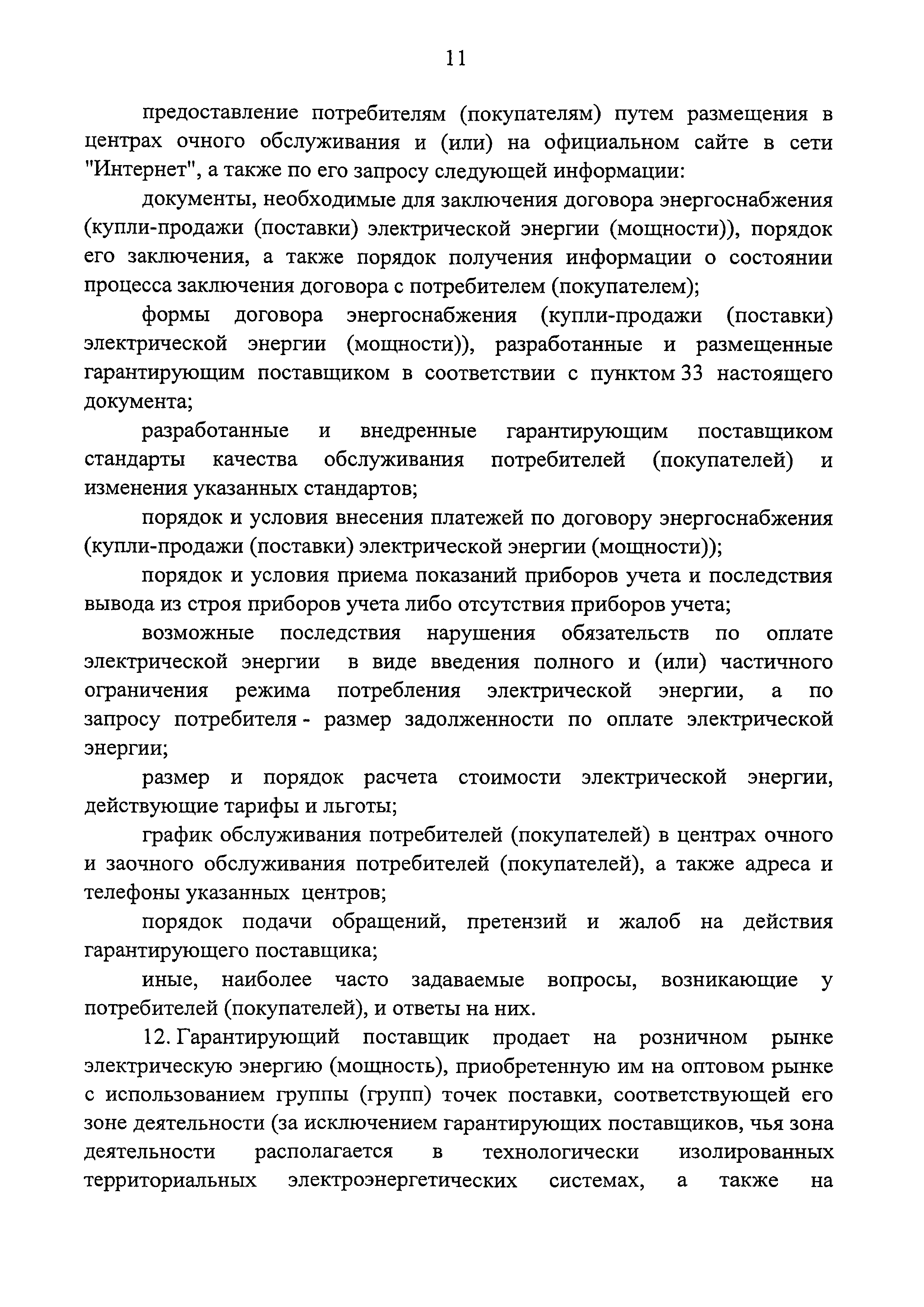 11

предоставление потребителям (покупателям) путем размещения в центрах очного обслуживания и (или) на официальном сайте в сети "Интернет", а также по его запросу следующей информации:

документы, необходимые для заключения договора энергоснабжения (купли-продажи (поставки) электрической энергии (мощности)), порядок его заключения, а также порядок получения информации о состоянии процесса заключения договора с потребителем (покупателем);

формы договора энергоснабжения (купли-продажи (поставки) электрической энергии (мощности)), разработанные и размещенные гарантирующим поставщиком в соответствии с пунктом 33 настоящего документа;

разработанные и внедренные гарантирующим поставщиком стандарты качества обслуживания потребителей (покупателей) и изменения указанных стандартов;

порядок и условия внесения платежей по договору энергоснабжения (купли-продажи (поставки) электрической энергии (мощности));

порядок и условия приема показаний приборов учета и последствия вывода из строя приборов учета либо отсутствия приборов учета;

возможные последствия нарушения обязательств по оплате электрической энергии в виде введения полного и (или) частичного ограничения режима потребления электрической энергии, а по запросу потребителя - размер задолженности по оплате электрической энергии;

размер и порядок расчета стоимости электрической энергии, действующие тарифы и льготы;

график обслуживания потребителей (покупателей) в центрах очного и заочного обслуживания потребителей (покупателей), а также адреса и телефоны указанных центров;

порядок подачи обращений, претензий и жалоб на действия гарантирующего поставщика;

иные, наиболее часто задаваемые вопросы, возникающие у потребителей (покупателей), и ответы на них.

12. Гарантирующий поставщик продает на розничном рынке электрическую энергию (мощность), приобретенную им на оптовом рынке с использованием группы (групп) точек поставки, соответствующей его зоне деятельности (за исключением гарантирующих поставщиков, чья зона деятельности располагается в технологически изолированных территориальных электроэнергетических системах, а также на